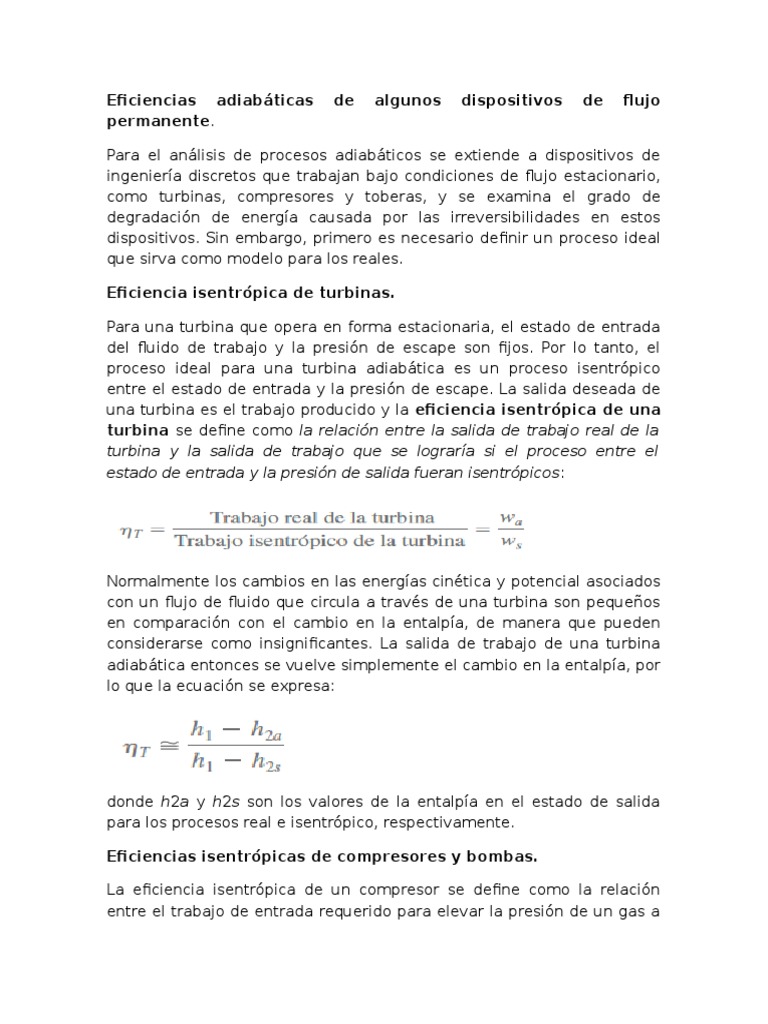 Eficiencias adiabáticas de algunos dispositivos de flujo permanente.

Para el análisis de procesos adiabáticos se extiende a dispositivos de ingeniería discretos que trabajan bajo condiciones de flujo estacionario, como turbinas, compresores y toberas, y se examina el grado de degradación de energía causada por las irreversibilidades en estos dispositivos. Sin embargo, primero es necesario definir un proceso ideal que sirva como modelo para los reales.

Eficiencia isentrópica de turbinas.

Para una turbina que opera en forma estacionaria, el estado de entrada del fluido de trabajo y la presión de escape son fijos. Por lo tanto, el proceso ideal para una turbina adiabática es un proceso isentrópico entre el estado de entrada y la presión de escape. La salida deseada de una turbina es el trabajo producido y la eficiencia isentrópica de una turbina se define como la relación entre la salida de trabajo real de la turbina y la salida de trabajo que se lograría si el proceso entre el estado de entrada y la presión de salida fueran isentrópicos:

$\eta_T = \frac{\text{Trabajo real de la turbina}}{\text{Trabajo isentrópico de la turbina}} = \frac{w_a}{w_s}$

Normalmente los cambios en las energías cinética y potencial asociados con un flujo de fluido que circula a través de una turbina son pequeños en comparación con el cambio en la entalpía, de manera que pueden considerarse como insignificantes. La salida de trabajo de una turbina adiabática entonces se vuelve simplemente el cambio en la entalpía, por lo que la ecuación se expresa:

$\eta_T \cong \frac{h_1 - h_{2a}}{h_1 - h_{2s}}$

donde h2a y h2s son los valores de la entalpía en el estado de salida para los procesos real e isentrópico, respectivamente.

Eficiencias isentrópicas de compresores y bombas.

La eficiencia isentrópica de un compresor se define como la relación entre el trabajo de entrada requerido para elevar la presión de un gas a